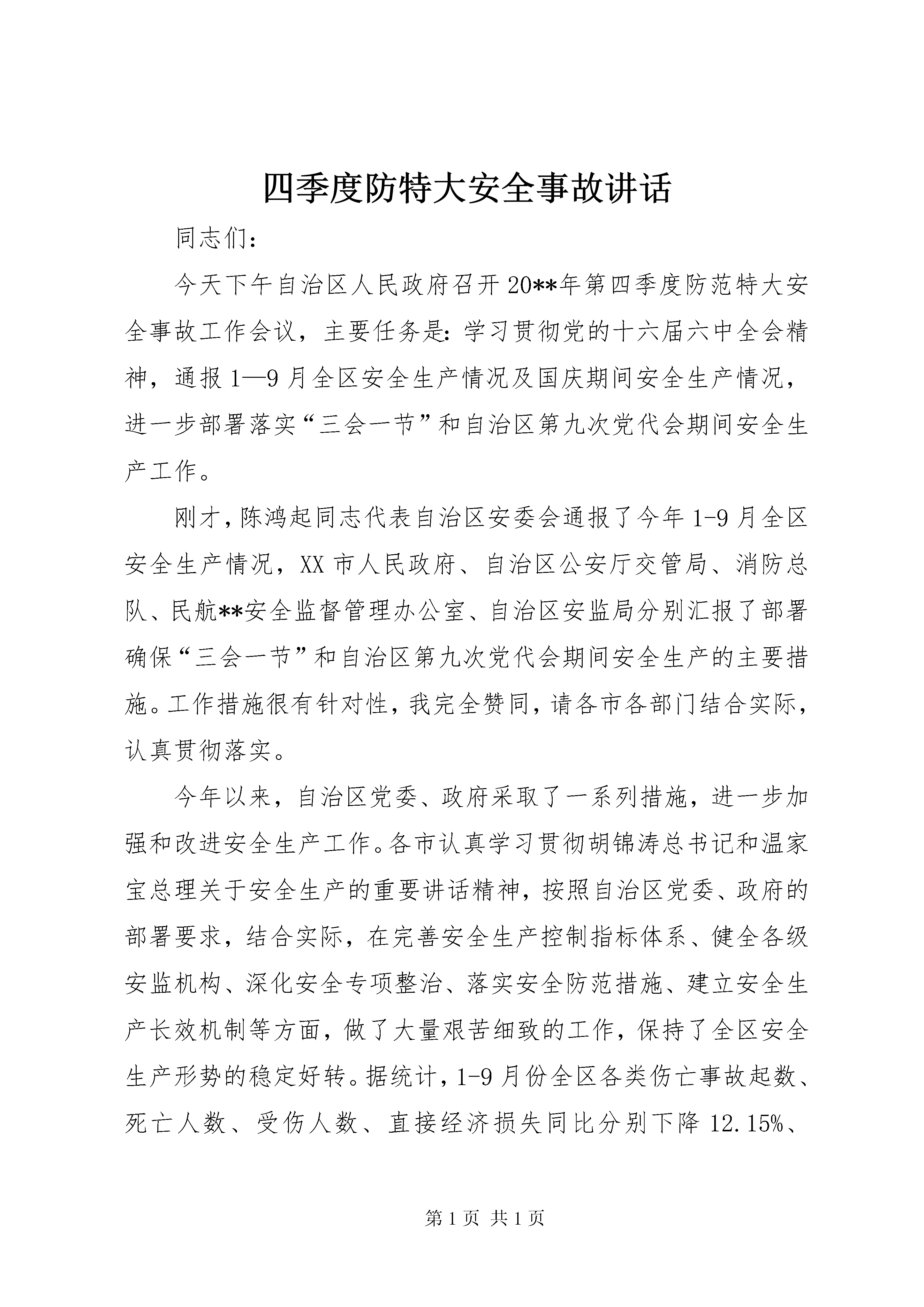 四季度防特大安全事故讲话

同志们：

今天下午自治区人民政府召开20**年第四季度防范特大安全事故工作会议，主要任务是：学习贯彻党的十六届六中全会精神，通报1—9月全区安全生产情况及国庆期间安全生产情况，进一步部署落实“三会一节”和自治区第九次党代会期间安全生产工作。

刚才，陈鸿起同志代表自治区安委会通报了今年1-9月全区安全生产情况，XX市人民政府、自治区公安厅交管局、消防总队、民航**安全监督管理办公室、自治区安监局分别汇报了部署确保“三会一节”和自治区第九次党代会期间安全生产的主要措施。工作措施很有针对性，我完全赞同，请各市各部门结合实际，认真贯彻落实。

今年以来，自治区党委、政府采取了一系列措施，进一步加强和改进安全生产工作。各市认真学习贯彻胡锦涛总书记和温家宝总理关于安全生产的重要讲话精神，按照自治区党委、政府的部署要求，结合实际，在完善安全生产控制指标体系、健全各级安监机构、深化安全专项整治、落实安全防范措施、建立安全生产长效机制等方面，做了大量艰苦细致的工作，保持了全区安全生产形势的稳定好转。据统计，1-9月份全区各类伤亡事故起数、死亡人数、受伤人数、直接经济损失同比分别下降12.15%、

第1页 共1页